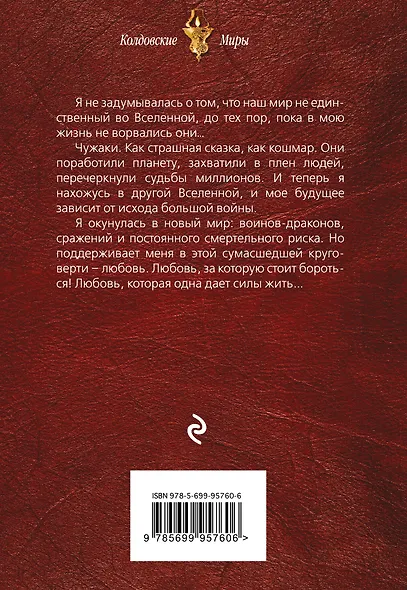 Колдовские Миры

Я не задумывалась о том, что наш мир не единственный во Вселенной, до тех пор, пока в мою жизнь не ворвались они...

Чужаки. Как страшная сказка, как кошмар. Они поработили планету, захватили в плен людей, перечеркнули судьбы миллионов. И теперь я нахожусь в другой Вселенной, и мое будущее зависит от исхода большой войны.

Я окунулась в новый мир: воинов-драконов, сражений и постоянного смертельного риска. Но поддерживает меня в этой сумасшедшей круговерти – любовь. Любовь, за которую стоит бороться! Любовь, которая одна дает силы жить...

ISBN 978-5-699-95760-6

9 785699 957606 >